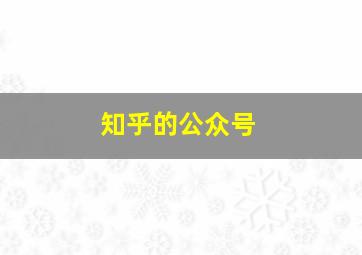 知乎的公众号